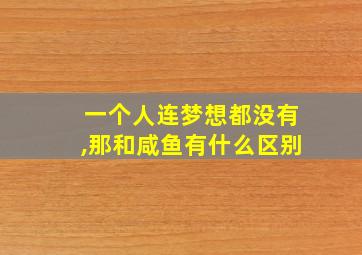 一个人连梦想都没有,那和咸鱼有什么区别